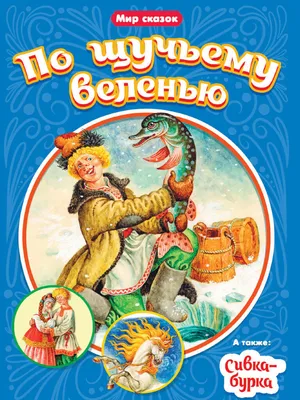 Мир сказок

По щучьему веленью

А также:

Сивка-бурка